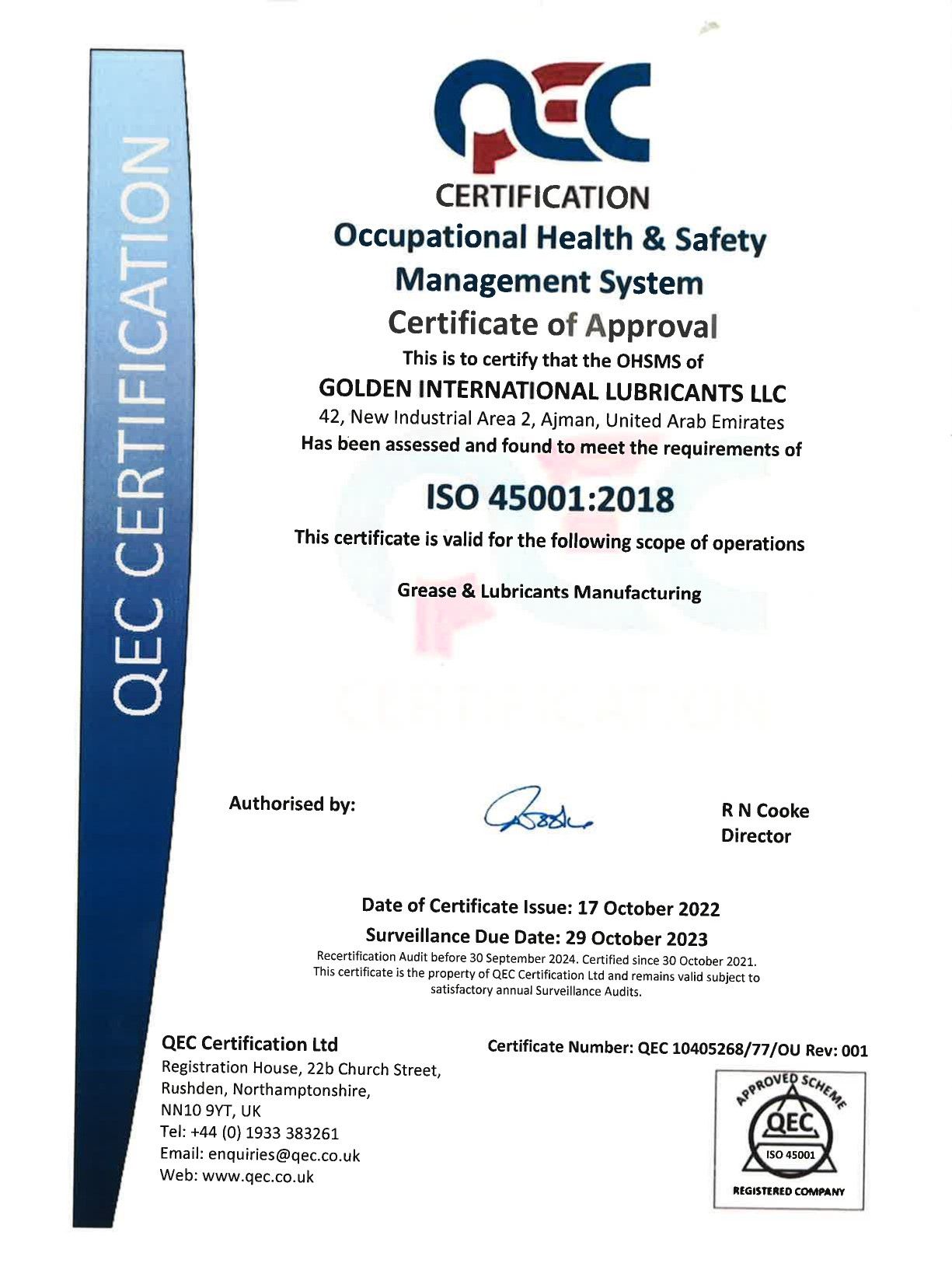 QEC CERTIFICATION

QEC

CERTIFICATION

Occupational Health & Safety Management System

Certificate of Approval

This is to certify that the OHSMS of

GOLDEN INTERNATIONAL LUBRICANTS LLC

42, New Industrial Area 2, Ajman, United Arab Emirates

Has been assessed and found to meet the requirements of

ISO 45001:2018

This certificate is valid for the following scope of operations

Grease & Lubricants Manufacturing

Authorised by:

R N Cooke
Director

Date of Certificate Issue: 17 October 2022

Surveillance Due Date: 29 October 2023

Recertification Audit before 30 September 2024. Certified since 30 October 2021. This certificate is the property of QEC Certification Ltd and remains valid subject to satisfactory annual Surveillance Audits.

QEC Certification Ltd
Registration House, 22b Church Street,
Rushden, Northamptonshire,
NN10 9YT, UK
Tel: +44 (0) 1933 383261
Email: enquiries@qec.co.uk
Web: www.qec.co.uk

Certificate Number: QEC 10405268/77/OU Rev: 001

APPROVED SCHEME
QEC
ISO 45001
REGISTERED COMPANY